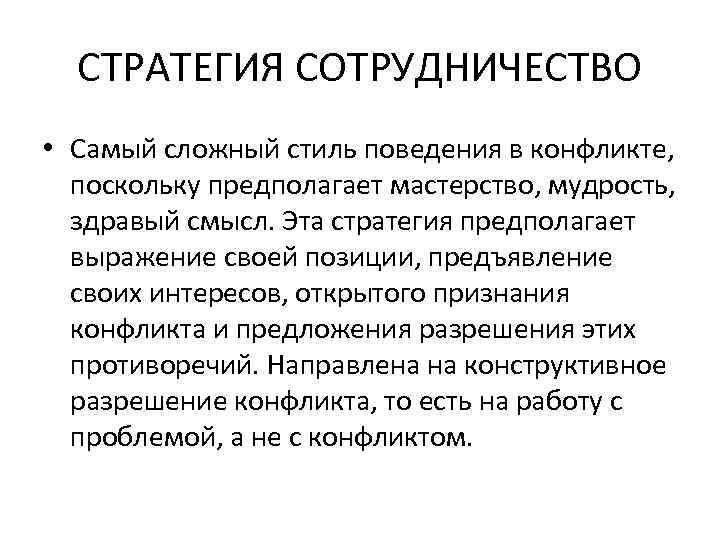 СТРАТЕГИЯ СОТРУДНИЧЕСТВО

• Самый сложный стиль поведения в конфликте, поскольку предполагает мастерство, мудрость, здравый смысл. Эта стратегия предполагает выражение своей позиции, предъявление своих интересов, открытого признания конфликта и предложения разрешения этих противоречий. Направлена на конструктивное разрешение конфликта, то есть на работу с проблемой, а не с конфликтом.